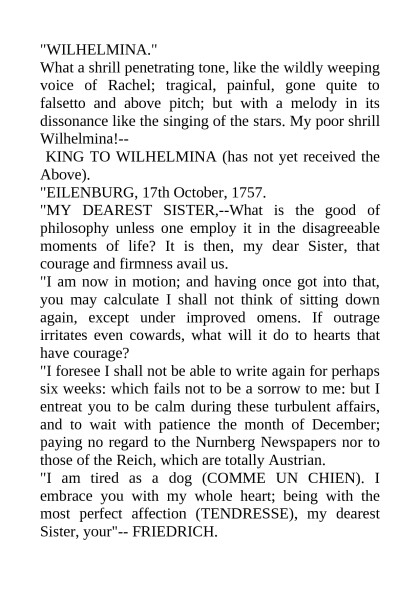 "WILHELMINA."
What a shrill penetrating tone, like the wildly weeping voice of Rachel; tragical, painful, gone quite to falsetto and above pitch; but with a melody in its dissonance like the singing of the stars. My poor shrill Wilhelmina!--
KING TO WILHELMINA (has not yet received the Above).
"EILENBURG, 17th October, 1757.
"MY DEAREST SISTER,--What is the good of philosophy unless one employ it in the disagreeable moments of life? It is then, my dear Sister, that courage and firmness avail us.
"I am now in motion; and having once got into that, you may calculate I shall not think of sitting down again, except under improved omens. If outrage irritates even cowards, what will it do to hearts that have courage?
"I foresee I shall not be able to write again for perhaps six weeks: which fails not to be a sorrow to me: but I entreat you to be calm during these turbulent affairs, and to wait with patience the month of December; paying no regard to the Nurnberg Newspapers nor to those of the Reich, which are totally Austrian.
"I am tired as a dog (COMME UN CHIEN). I embrace you with my whole heart; being with the most perfect affection (TENDRESSE), my dearest Sister, your"-- FRIEDRICH.